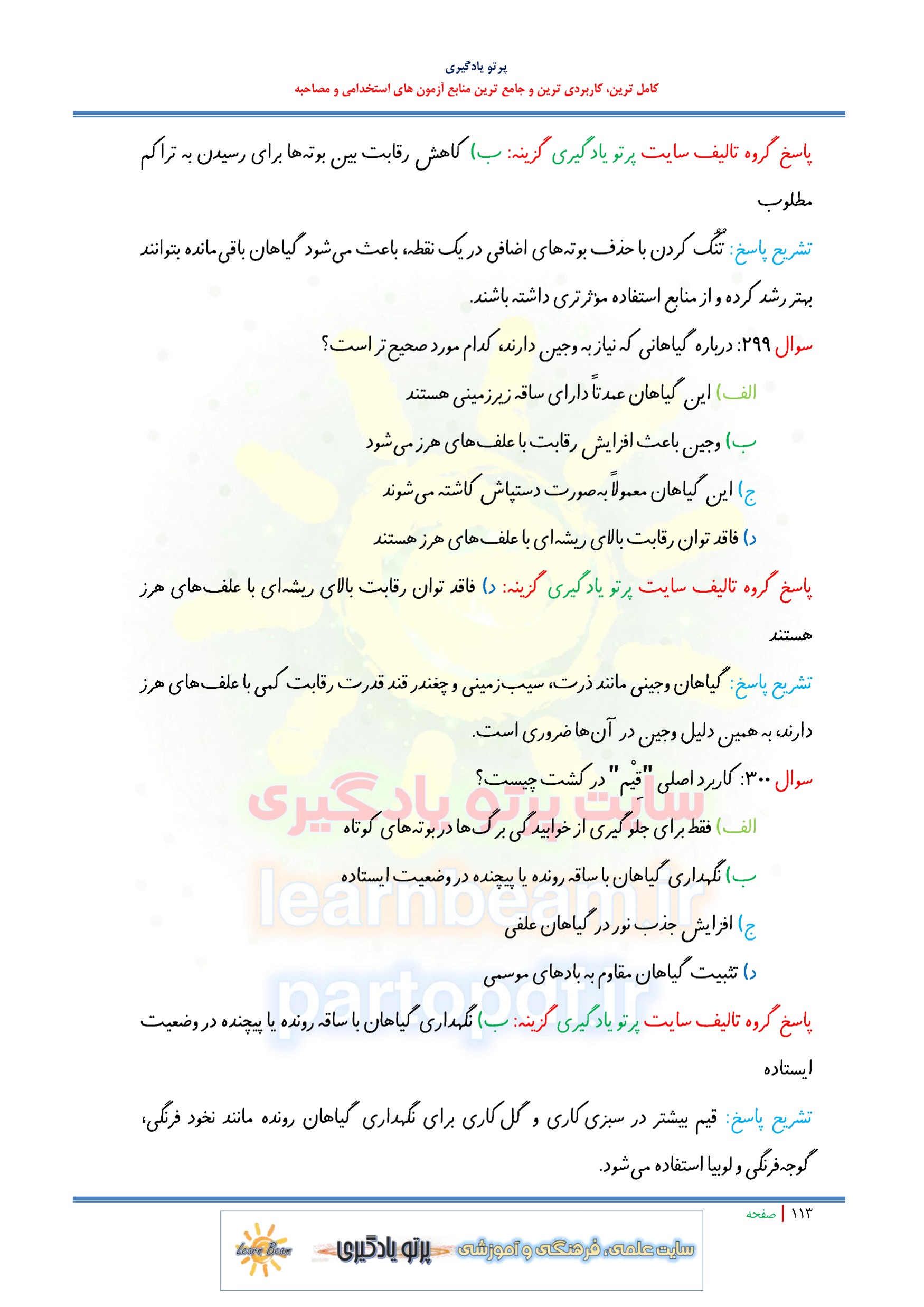 پرتو یادگیری
کامل ترین، کاربردی ترین و جامع ترین منابع آزمون های استخدامی و مصاحبه

پاسخ گروه تالیف سایت پرتو یادگیری گزینه: ب) کاهش رقابت بین بوته‌ها برای رسیدن به تراکم مطلوب

تشریح پاسخ: تُنُک کردن با حذف بوته‌های اضافی در یک نقطه، باعث می‌شود گیاهان باقی‌مانده بتوانند بهتر رشد کرده و از منابع استفاده مؤثرتری داشته باشند.

سوال ۲۹۹: درباره گیاهانی که نیاز به وجین دارند، کدام مورد صحیح تر است؟

الف) این گیاهان عمدتاً دارای ساقه زیرزمینی هستند

ب) وجین باعث افزایش رقابت با علف‌های هرز می‌شود

ج) این گیاهان معمولاً به‌صورت دستپاش کاشته می‌شوند

د) فاقد توان رقابت بالای ریشه‌ای با علف‌های هرز هستند

پاسخ گروه تالیف سایت پرتو یادگیری گزینه: د) فاقد توان رقابت بالای ریشه‌ای با علف‌های هرز هستند

تشریح پاسخ: گیاهان وجینی مانند ذرت، سیب‌زمینی و چغندر قند قدرت رقابت کمی با علف‌های هرز دارند، به همین دلیل وجین در آن‌ها ضروری است.

سوال ۳۰۰: کاربرد اصلی "قیْم" در کشت چیست؟

الف) فقط برای جلوگیری از خوابیدگی برگ‌ها در بوته‌های کوتاه

ب) نگهداری گیاهان با ساقه رونده یا پیچنده در وضعیت ایستاده

ج) افزایش جذب نور در گیاهان علفی

د) تثبیت گیاهان مقاوم به بادهای موسمی

پاسخ گروه تالیف سایت پرتو یادگیری گزینه: ب) نگهداری گیاهان با ساقه رونده یا پیچنده در وضعیت ایستاده

تشریح پاسخ: قیم بیشتر در سبزی‌کاری و گل‌کاری برای نگهداری گیاهان رونده مانند نخود فرنگی، گوجه‌فرنگی و لوبیا استفاده می‌شود.

سایت پرتو یادگیری
learnbeam.ir
partopot.ir

۱۱۳ | صفحه

Learn Beam پرتو یادگیری سایت علمی، فرهنگی و آموزشی